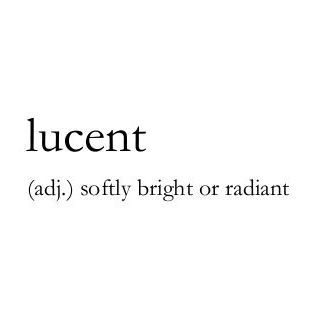 lucent

(adj.) softly bright or radiant